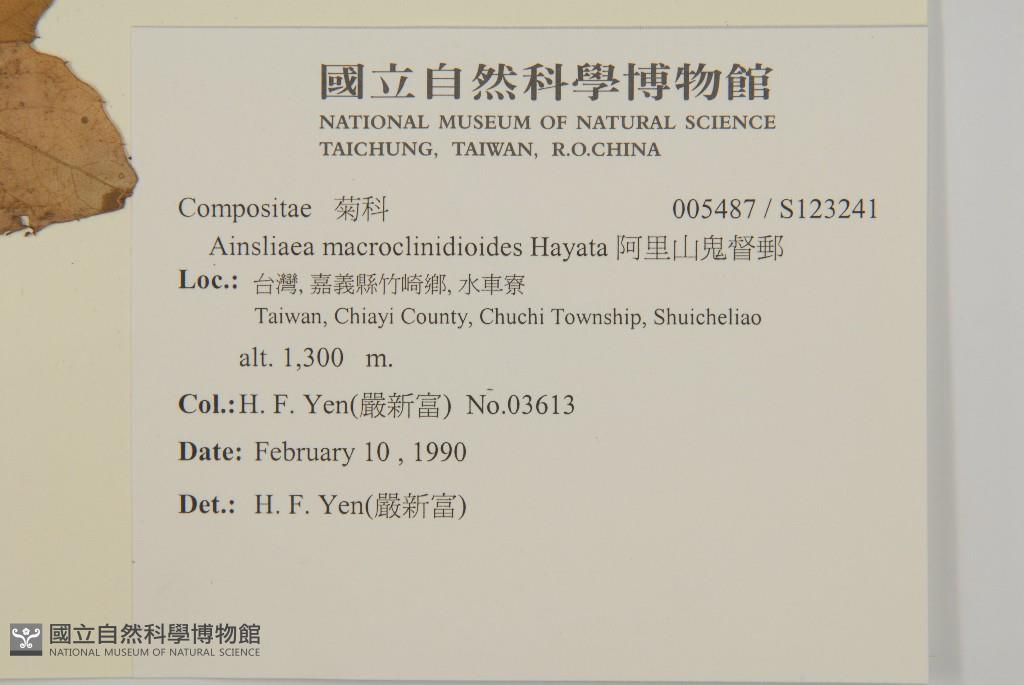 國立自然科學博物館
NATIONAL MUSEUM OF NATURAL SCIENCE
TAICHUNG, TAIWAN, R.O.CHINA

Compositae 菊科 005487 / S123241

Ainsliaea macroclinidioides Hayata 阿里山鬼督郵

Loc.: 台灣, 嘉義縣竹崎鄉, 水車寮
Taiwan, Chiayi County, Chuchi Township, Shuicheliao

alt. 1,300 m.

Col.: H. F. Yen(嚴新富) No.03613

Date: February 10 , 1990

Det.: H. F. Yen(嚴新富)

國立自然科學博物館
NATIONAL MUSEUM OF NATURAL SCIENCE